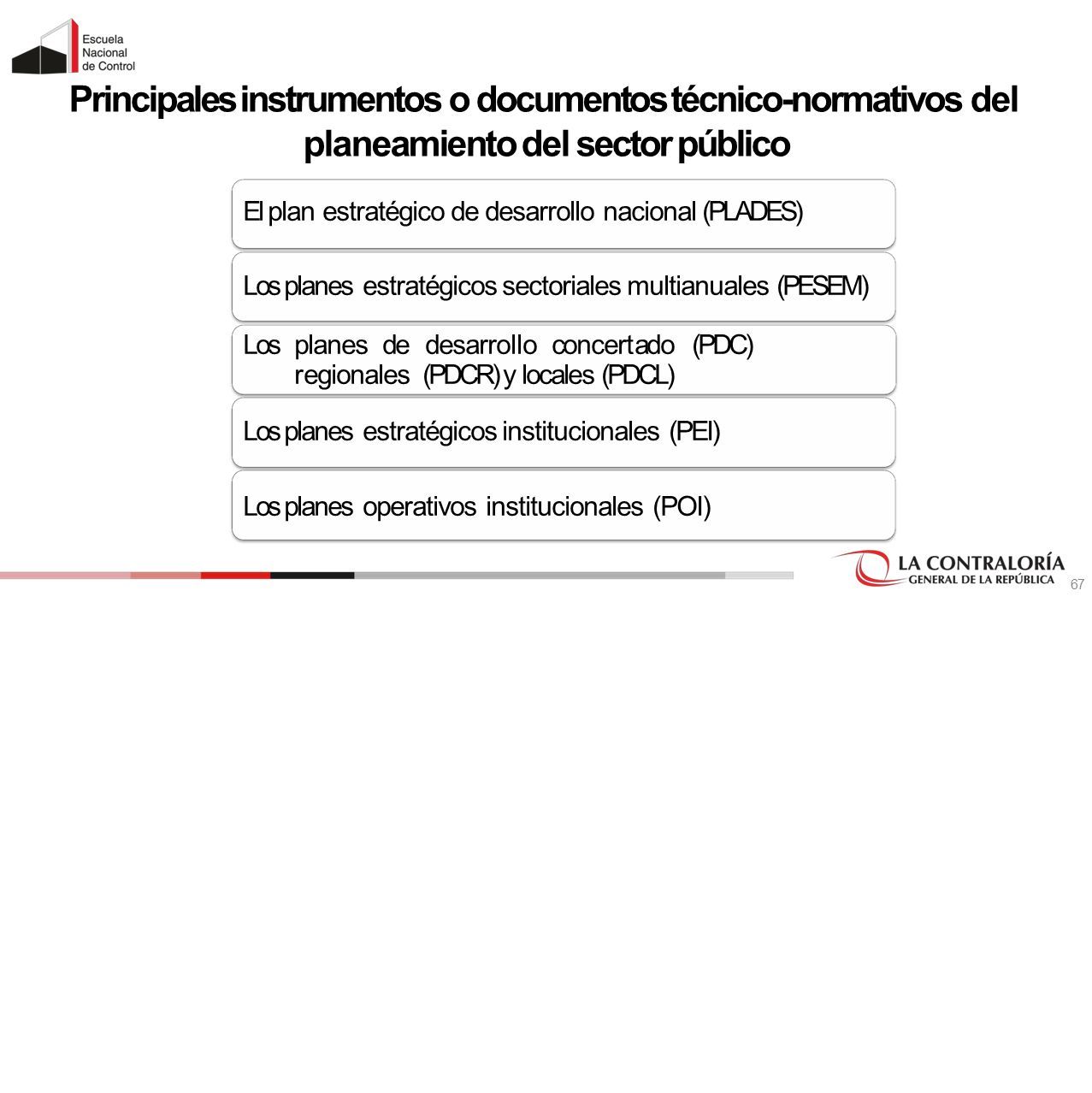 Escuela Nacional de Control

Principales instrumentos o documentos técnico-normativos del planeamiento del sector público

El plan estratégico de desarrollo nacional (PLADES)

Los planes estratégicos sectoriales multianuales (PESEM)

Los planes de desarrollo concertado (PDC) regionales (PDCR) y locales (PDCL)

Los planes estratégicos institucionales (PEI)

Los planes operativos institucionales (POI)

LA CONTRALORÍA GENERAL DE LA REPÚBLICA

67